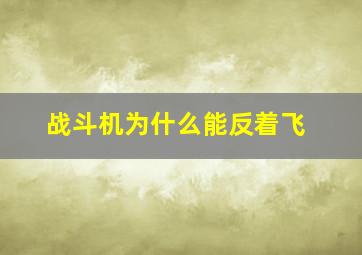 战斗机为什么能反着飞